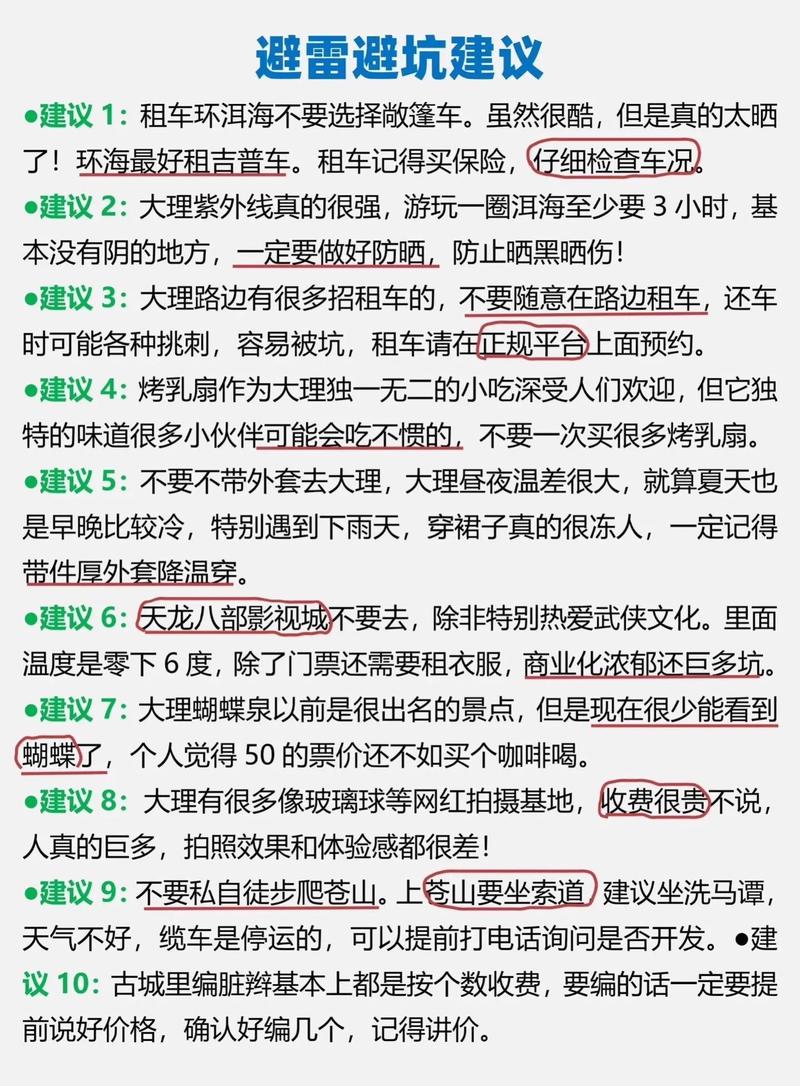 避雷避坑建议

●建议 1：租车环洱海不要选择敞篷车。虽然很酷，但是真的太晒了！环海最好租吉普车。租车记得买保险，仔细检查车况。

●建议 2：大理紫外线真的很强，游玩一圈洱海至少要 3 小时，基本没有阴的地方，一定要做好防晒，防止晒黑晒伤！

●建议 3：大理路边有很多招租车的，不要随意在路边租车，还车时可能各种挑刺，容易被坑，租车请在正规平台上面预约。

●建议 4：烤乳扇作为大理独一无二的小吃深受人们欢迎，但它独特的味道很多小伙伴可能会吃不惯的，不要一次买很多烤乳扇。

●建议 5：不要不带外套去大理，大理昼夜温差很大，就算夏天也是早晚比较冷，特别遇到下雨天，穿裙子真的很冻人，一定记得带件厚外套降温穿。

●建议 6：天龙八部影视城不要去，除非特别热爱武侠文化。里面温度是零下 6 度，除了门票还需要租衣服，商业化浓郁还巨多坑。

●建议 7：大理蝴蝶泉以前是很出名的景点，但是现在很少能看到蝴蝶了，个人觉得 50 的票价还不如买个咖啡喝。

●建议 8：大理有很多像玻璃球等网红拍摄基地，收费很贵不说，人真的巨多，拍照效果和体验感都很差！

●建议 9：不要私自徒步爬苍山。上苍山要坐索道，建议坐洗马谭，天气不好，缆车是停运的，可以提前打电话询问是否开发。●建议 10：古城里编脏辫基本上都是按个数收费，要编的话一定要提前说好价格，确认好编几个，记得讲价。